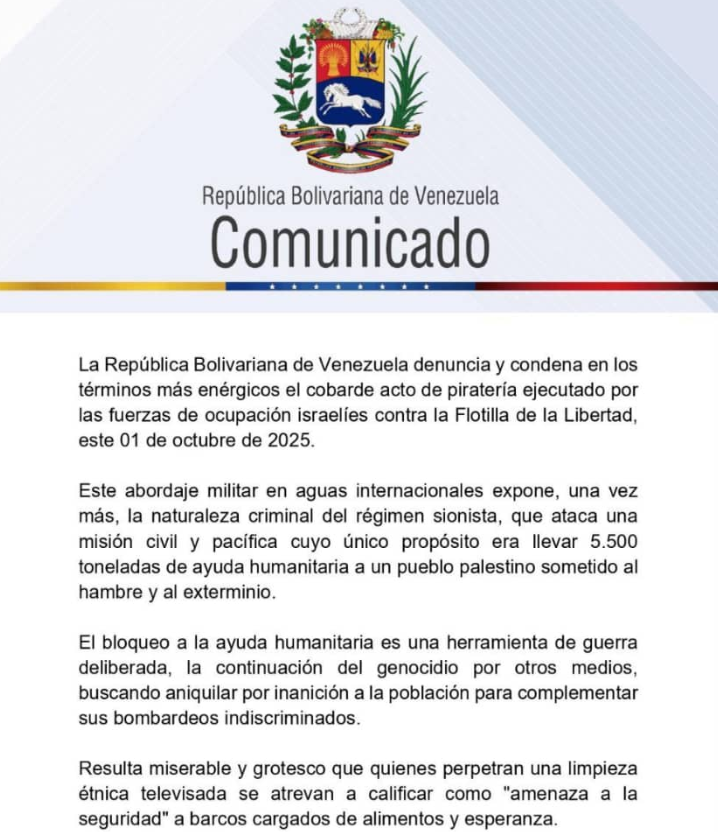 República Bolivariana de Venezuela
Comunicado

La República Bolivariana de Venezuela denuncia y condena en los términos más enérgicos el cobarde acto de piratería ejecutado por las fuerzas de ocupación israelíes contra la Flotilla de la Libertad, este 01 de octubre de 2025.

Este abordaje militar en aguas internacionales expone, una vez más, la naturaleza criminal del régimen sionista, que ataca una misión civil y pacífica cuyo único propósito era llevar 5.500 toneladas de ayuda humanitaria a un pueblo palestino sometido al hambre y al exterminio.

El bloqueo a la ayuda humanitaria es una herramienta de guerra deliberada, la continuación del genocidio por otros medios, buscando aniquilar por inanición a la población para complementar sus bombardeos indiscriminados.

Resulta miserable y grotesco que quienes perpetran una limpieza étnica televisada se atrevan a calificar como "amenaza a la seguridad" a barcos cargados de alimentos y esperanza.